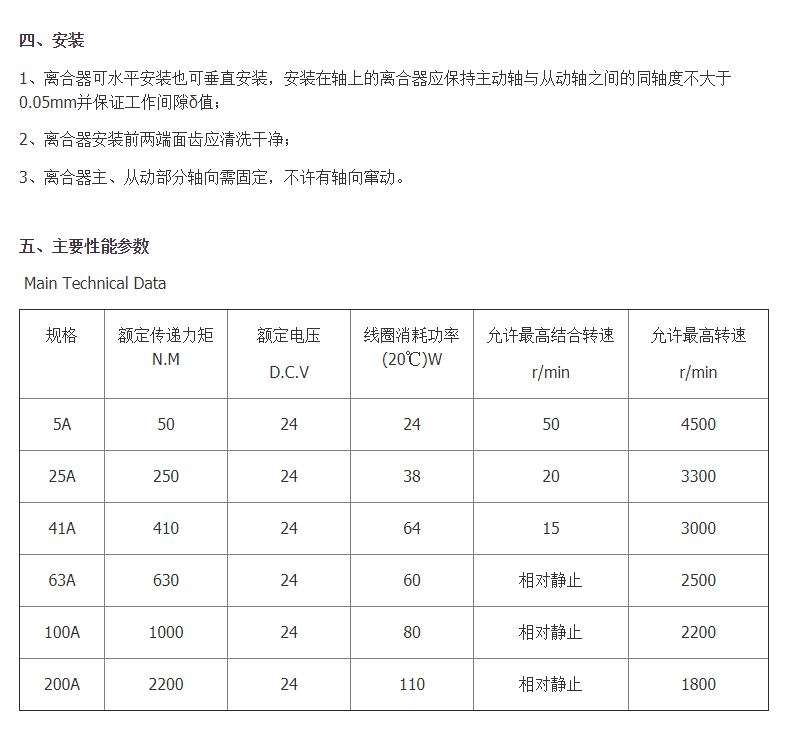 四、安装

1、离合器可水平安装也可垂直安装，安装在轴上的离合器应保持主动轴与从动轴之间的同轴度不大于0.05mm并保证工作间隙δ值；

2、离合器安装前两端面齿应清洗干净；

3、离合器主、从动部分轴向需固定，不许有轴向窜动。

五、主要性能参数

Main Technical Data

| 规格 | 额定传递力矩 N.M | 额定电压 D.C.V | 线圈消耗功率 (20℃)W | 允许最高结合转速 r/min | 允许最高转速 r/min |
|---|---|---|---|---|---|
| 5A | 50 | 24 | 24 | 50 | 4500 |
| 25A | 250 | 24 | 38 | 20 | 3300 |
| 41A | 410 | 24 | 64 | 15 | 3000 |
| 63A | 630 | 24 | 60 | 相对静止 | 2500 |
| 100A | 1000 | 24 | 80 | 相对静止 | 2200 |
| 200A | 2200 | 24 | 110 | 相对静止 | 1800 |